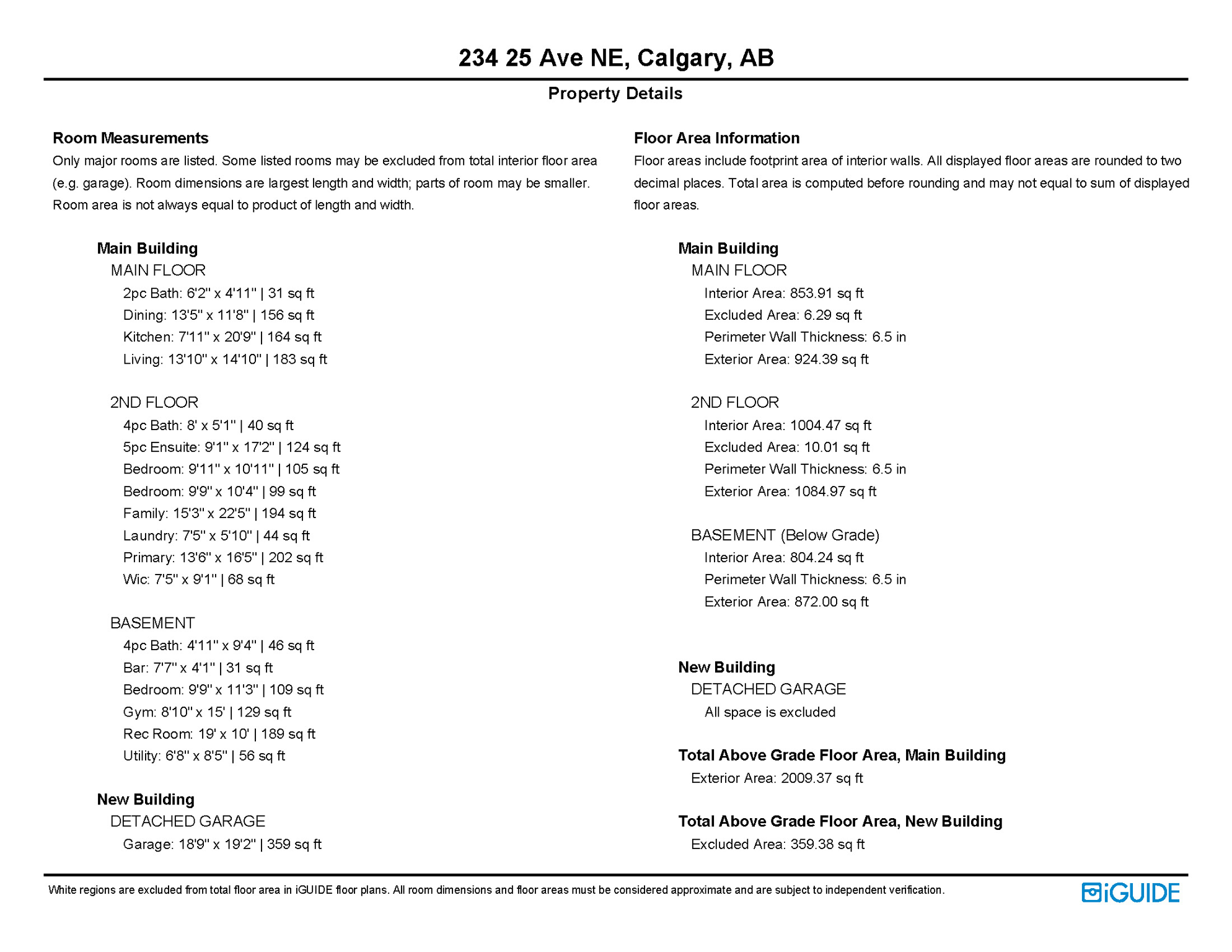 234 25 Ave NE, Calgary, AB

Property Details

Room Measurements

Only major rooms are listed. Some listed rooms may be excluded from total interior floor area (e.g. garage). Room dimensions are largest length and width; parts of room may be smaller. Room area is not always equal to product of length and width.

Main Building
MAIN FLOOR
2pc Bath: 6'2" x 4'11" | 31 sq ft
Dining: 13'5" x 11'8" | 156 sq ft
Kitchen: 7'11" x 20'9" | 164 sq ft
Living: 13'10" x 14'10" | 183 sq ft

2ND FLOOR
4pc Bath: 8' x 5'1" | 40 sq ft
5pc Ensuite: 9'1" x 17'2" | 124 sq ft
Bedroom: 9'11" x 10'11" | 105 sq ft
Bedroom: 9'9" x 10'4" | 99 sq ft
Family: 15'3" x 22'5" | 194 sq ft
Laundry: 7'5" x 5'10" | 44 sq ft
Primary: 13'6" x 16'5" | 202 sq ft
Wic: 7'5" x 9'1" | 68 sq ft

BASEMENT
4pc Bath: 4'11" x 9'4" | 46 sq ft
Bar: 7'7" x 4'1" | 31 sq ft
Bedroom: 9'9" x 11'3" | 109 sq ft
Gym: 8'10" x 15' | 129 sq ft
Rec Room: 19' x 10' | 189 sq ft
Utility: 6'8" x 8'5" | 56 sq ft

New Building
DETACHED GARAGE
Garage: 18'9" x 19'2" | 359 sq ft

Floor Area Information

Floor areas include footprint area of interior walls. All displayed floor areas are rounded to two decimal places. Total area is computed before rounding and may not equal to sum of displayed floor areas.

Main Building
MAIN FLOOR
Interior Area: 853.91 sq ft
Excluded Area: 6.29 sq ft
Perimeter Wall Thickness: 6.5 in
Exterior Area: 924.39 sq ft

2ND FLOOR
Interior Area: 1004.47 sq ft
Excluded Area: 10.01 sq ft
Perimeter Wall Thickness: 6.5 in
Exterior Area: 1084.97 sq ft

BASEMENT (Below Grade)
Interior Area: 804.24 sq ft
Perimeter Wall Thickness: 6.5 in
Exterior Area: 872.00 sq ft

New Building
DETACHED GARAGE
All space is excluded

Total Above Grade Floor Area, Main Building
Exterior Area: 2009.37 sq ft

Total Above Grade Floor Area, New Building
Excluded Area: 359.38 sq ft

White regions are excluded from total floor area in iGUIDE floor plans. All room dimensions and floor areas must be considered approximate and are subject to independent verification.

iGUIDE